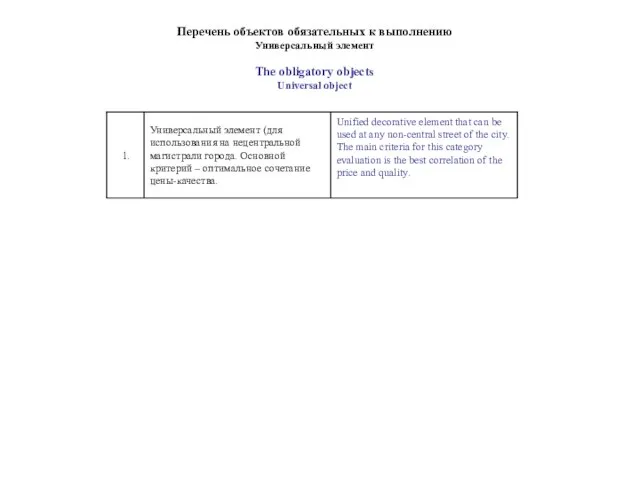 Перечень объектов обязательных к выполнению
Универсальный элемент

The obligatory objects
Universal object

| 1. | Универсальный элемент (для использования на нецентральной магистрали города. Основной критерий – оптимальное сочетание цены-качества. | Unified decorative element that can be used at any non-central street of the city. The main criteria for this category evaluation is the best correlation of the price and quality. |
|---|---|---|